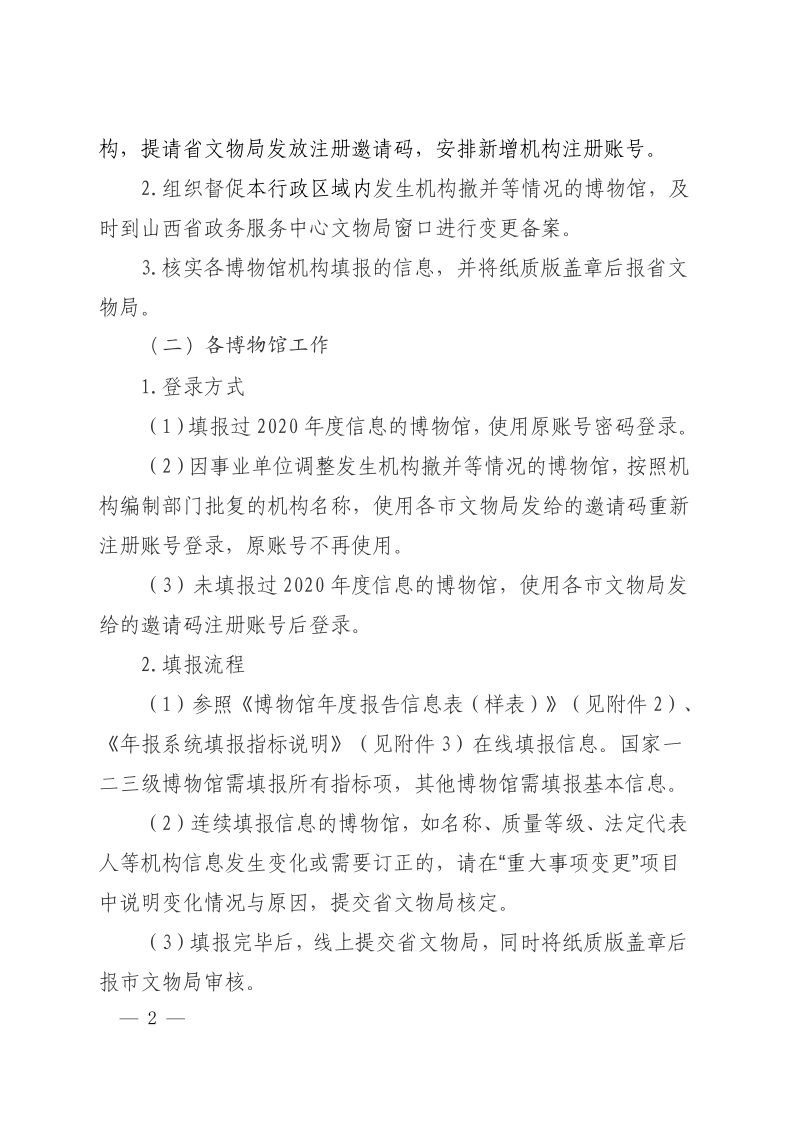 构，提请省文物局发放注册邀请码，安排新增机构注册账号。

2.组织督促本行政区域内发生机构撤并等情况的博物馆，及时到山西省政务服务中心文物局窗口进行变更备案。

3.核实各博物馆机构填报的信息，并将纸质版盖章后报省文物局。

（二）各博物馆工作

1.登录方式

（1）填报过2020年度信息的博物馆，使用原账号密码登录。

（2）因事业单位调整发生机构撤并等情况的博物馆，按照机构编制部门批复的机构名称，使用各市文物局发给的邀请码重新注册账号登录，原账号不再使用。

（3）未填报过2020年度信息的博物馆，使用各市文物局发给的邀请码注册账号后登录。

2.填报流程

（1）参照《博物馆年度报告信息表（样表）》（见附件2）、《年报系统填报指标说明》（见附件3）在线填报信息。国家一二三级博物馆需填报所有指标项，其他博物馆需填报基本信息。

（2）连续填报信息的博物馆，如名称、质量等级、法定代表人等机构信息发生变化或需要订正的，请在“重大事项变更”项目中说明变化情况与原因，提交省文物局核定。

（3）填报完毕后，线上提交省文物局，同时将纸质版盖章后报市文物局审核。

— 2 —